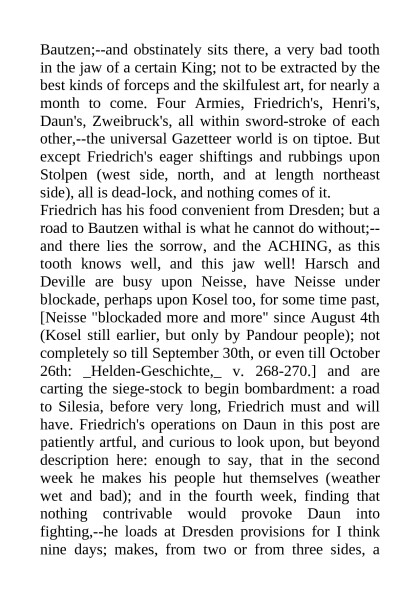 Bautzen;--and obstinately sits there, a very bad tooth in the jaw of a certain King; not to be extracted by the best kinds of forceps and the skilfulest art, for nearly a month to come. Four Armies, Friedrich's, Henri's, Daun's, Zweibruck's, all within sword-stroke of each other,--the universal Gazetteer world is on tiptoe. But except Friedrich's eager shiftings and rubbings upon Stolpen (west side, north, and at length northeast side), all is dead-lock, and nothing comes of it.
Friedrich has his food convenient from Dresden; but a road to Bautzen withal is what he cannot do without;--and there lies the sorrow, and the ACHING, as this tooth knows well, and this jaw well! Harsch and Deville are busy upon Neisse, have Neisse under blockade, perhaps upon Kosel too, for some time past, [Neisse "blockaded more and more" since August 4th (Kosel still earlier, but only by Pandour people); not completely so till September 30th, or even till October 26th: _Helden-Geschichte,_ v. 268-270.] and are carting the siege-stock to begin bombardment: a road to Silesia, before very long, Friedrich must and will have. Friedrich's operations on Daun in this post are patiently artful, and curious to look upon, but beyond description here: enough to say, that in the second week he makes his people hut themselves (weather wet and bad); and in the fourth week, finding that nothing contrivable would provoke Daun into fighting,--he loads at Dresden provisions for I think nine days; makes, from two or from three sides, a